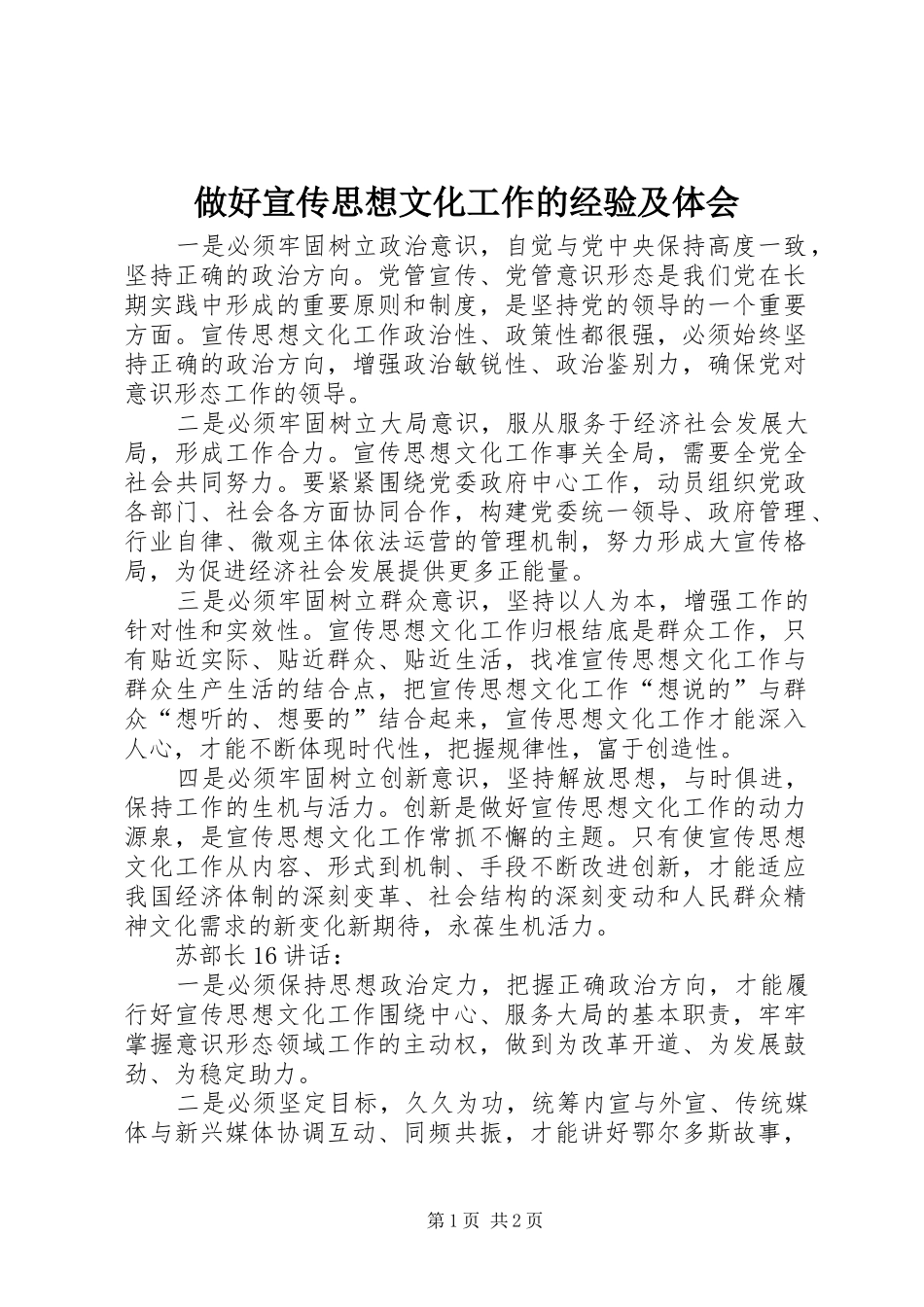 做好宣传思想文化工作的经验及体会

一是必须牢固树立政治意识，自觉与党中央保持高度一致，坚持正确的政治方向。党管宣传、党管意识形态是我们党在长期实践中形成的重要原则和制度，是坚持党的领导的一个重要方面。宣传思想文化工作政治性、政策性都很强，必须始终坚持正确的政治方向，增强政治敏锐性、政治鉴别力，确保党对意识形态工作的领导。

二是必须牢固树立大局意识，服从服务于经济社会发展大局，形成工作合力。宣传思想文化工作事关全局，需要全党全社会共同努力。要紧紧围绕党委政府中心工作，动员组织党政各部门、社会各方面协同合作，构建党委统一领导、政府管理、行业自律、微观主体依法运营的管理机制，努力形成大宣传格局，为促进经济社会发展提供更多正能量。

三是必须牢固树立群众意识，坚持以人为本，增强工作的针对性和实效性。宣传思想文化工作归根结底是群众工作，只有贴近实际、贴近群众、贴近生活，找准宣传思想文化工作与群众生产生活的结合点，把宣传思想文化工作“想说的”与群众“想听的、想要的”结合起来，宣传思想文化工作才能深入人心，才能不断体现时代性，把握规律性，富于创造性。

四是必须牢固树立创新意识，坚持解放思想，与时俱进，保持工作的生机与活力。创新是做好宣传思想文化工作的动力源泉，是宣传思想文化工作常抓不懈的主题。只有使宣传思想文化工作从内容、形式到机制、手段不断改进创新，才能适应我国经济体制的深刻变革、社会结构的深刻变动和人民群众精神文化需求的新变化新期待，永葆生机活力。

苏部长16讲话：

一是必须保持思想政治定力，把握正确政治方向，才能履行好宣传思想文化工作围绕中心、服务大局的基本职责，牢牢掌握意识形态领域工作的主动权，做到为改革开道、为发展鼓劲、为稳定助力。

二是必须坚定目标，久久为功，统筹内宣与外宣、传统媒体与新兴媒体协调互动、同频共振，才能讲好鄂尔多斯故事，

第1页 共2页